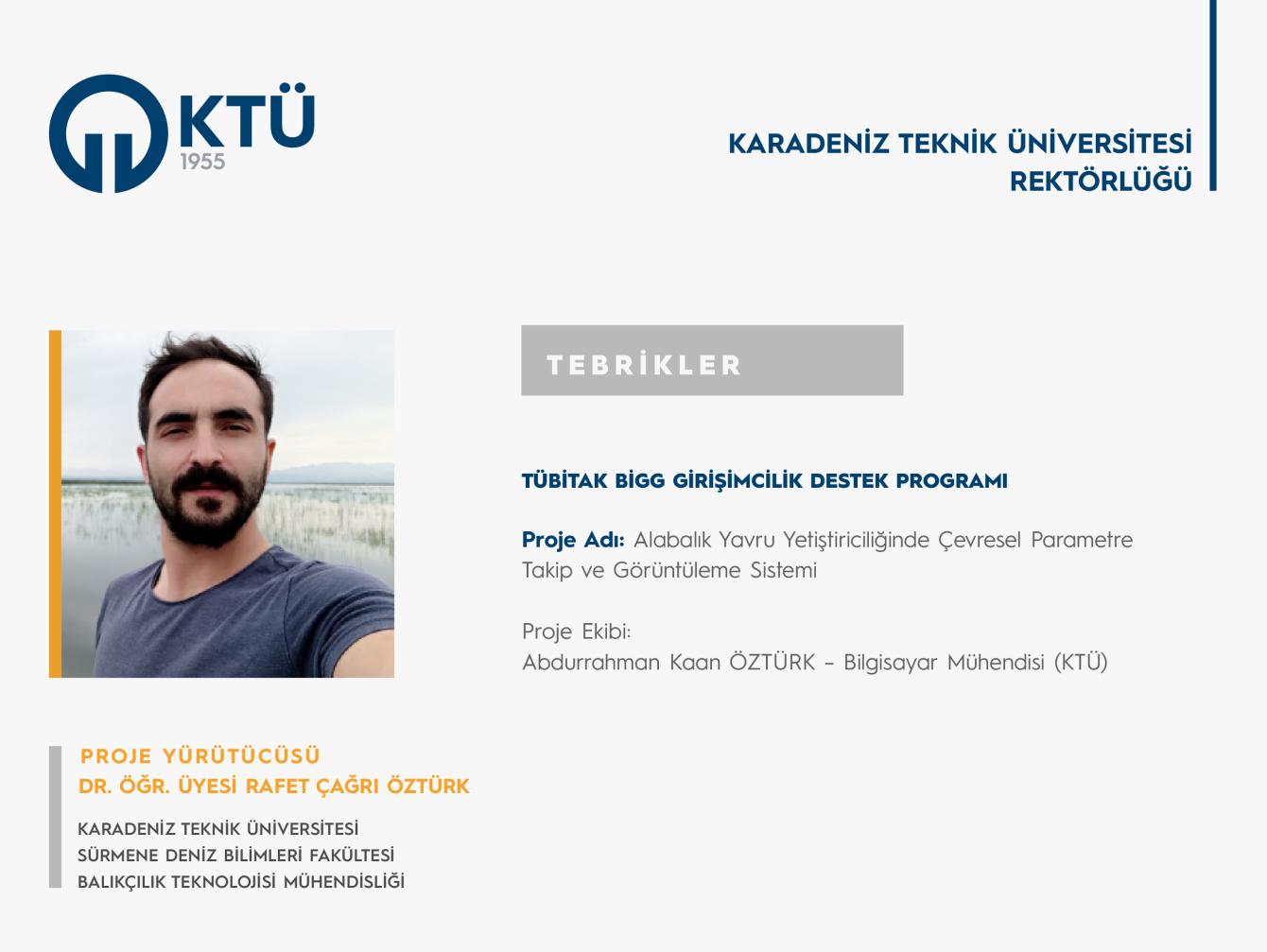 KTÜ
1955

KARADENİZ TEKNİK ÜNİVERSİTESİ
REKTÖRLÜĞÜ

TEBRİKLER

TÜBİTAK BİGG GİRİŞİMCİLİK DESTEK PROGRAMI

Proje Adı: Alabalık Yavru Yetiştiriciliğinde Çevresel Parametre Takip ve Görüntüleme Sistemi

Proje Ekibi:
Abdurrahman Kaan ÖZTÜRK – Bilgisayar Mühendisi (KTÜ)

PROJE YÜRÜTÜCÜSÜ
DR. ÖĞR. ÜYESİ RAFET ÇAĞRI ÖZTÜRK

KARADENİZ TEKNİK ÜNİVERSİTESİ
SÜRMENE DENİZ BİLİMLERİ FAKÜLTESİ
BALIKÇILIK TEKNOLOJİSİ MÜHENDİSLİĞİ